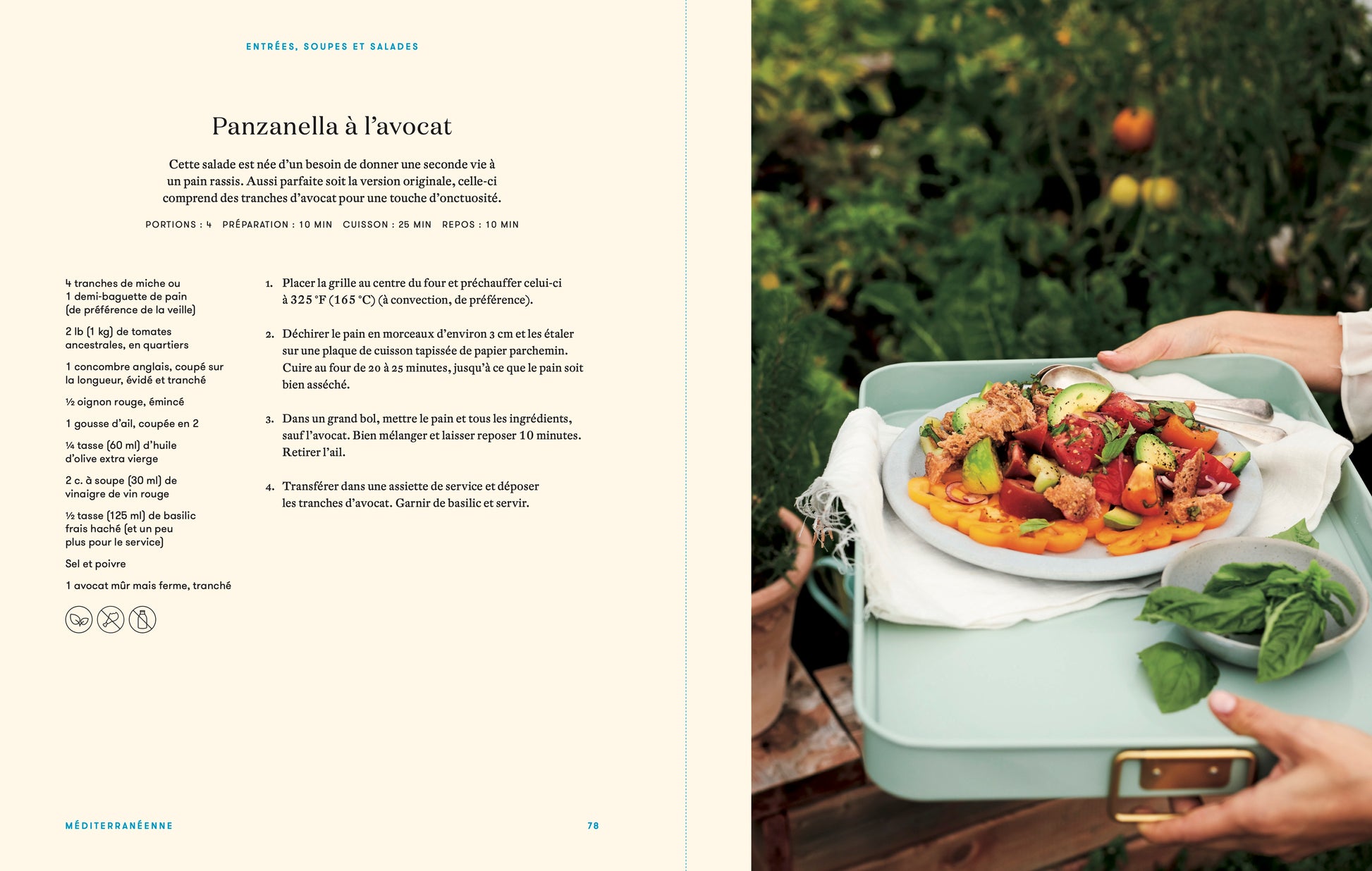 ENTRÉES, SOUPES ET SALADES

Panzanella à l'avocat

Cette salade est née d'un besoin de donner une seconde vie à un pain rassis. Aussi parfaite soit la version originale, celle-ci comprend des tranches d'avocat pour une touche d'onctuosité.

PORTIONS : 4 PRÉPARATION : 10 MIN CUISSON : 25 MIN REPOS : 10 MIN

4 tranches de miche ou 1 demi-baguette de pain (de préférence de la veille)

2 lb (1 kg) de tomates ancestrales, en quartiers

1 concombre anglais, coupé sur la longueur, évidé et tranché

½ oignon rouge, émincé

1 gousse d'ail, coupée en 2

¼ tasse (60 ml) d'huile d'olive extra vierge

2 c. à soupe (30 ml) de vinaigre de vin rouge

½ tasse (125 ml) de basilic frais haché (et un peu plus pour le service)

Sel et poivre

1 avocat mûr mais ferme, tranché

1. Placer la grille au centre du four et préchauffer celui-ci à 325 °F (165 °C) (à convection, de préférence).

2. Déchirer le pain en morceaux d'environ 3 cm et les étaler sur une plaque de cuisson tapissée de papier parchemin. Cuire au four de 20 à 25 minutes, jusqu'à ce que le pain soit bien asséché.

3. Dans un grand bol, mettre le pain et tous les ingrédients, sauf l'avocat. Bien mélanger et laisser reposer 10 minutes. Retirer l'ail.

4. Transférer dans une assiette de service et déposer les tranches d'avocat. Garnir de basilic et servir.

MÉDITERRANÉENNE 78